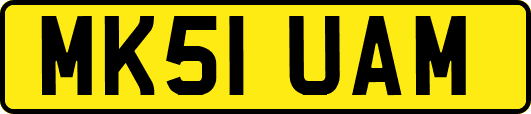 MK51 UAM